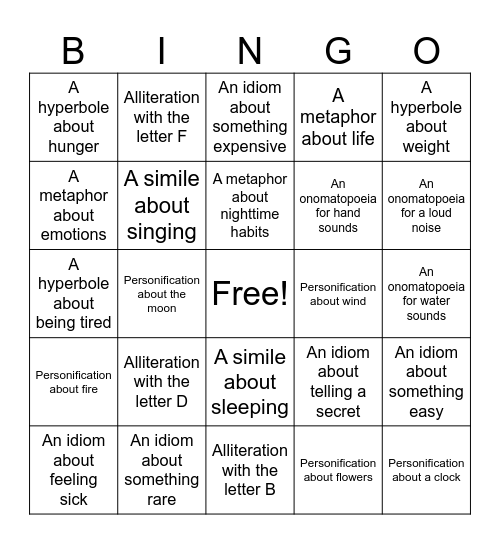 | B | I | N | G | O |
|---|---|---|---|---|
| A hyperbole about hunger | Alliteration with the letter F | An idiom about something expensive | A metaphor about life | A hyperbole about weight |
| A metaphor about emotions | A simile about singing | A metaphor about nighttime habits | An onomatopoeia for hand sounds | An onomatopoeia for a loud noise |
| A hyperbole about being tired | Personification about the moon | Free! | Personification about wind | An onomatopoeia for water sounds |
| Personification about fire | Alliteration with the letter D | A simile about sleeping | An idiom about telling a secret | An idiom about something easy |
| An idiom about feeling sick | An idiom about something rare | Alliteration with the letter B | Personification about flowers | Personification about a clock |